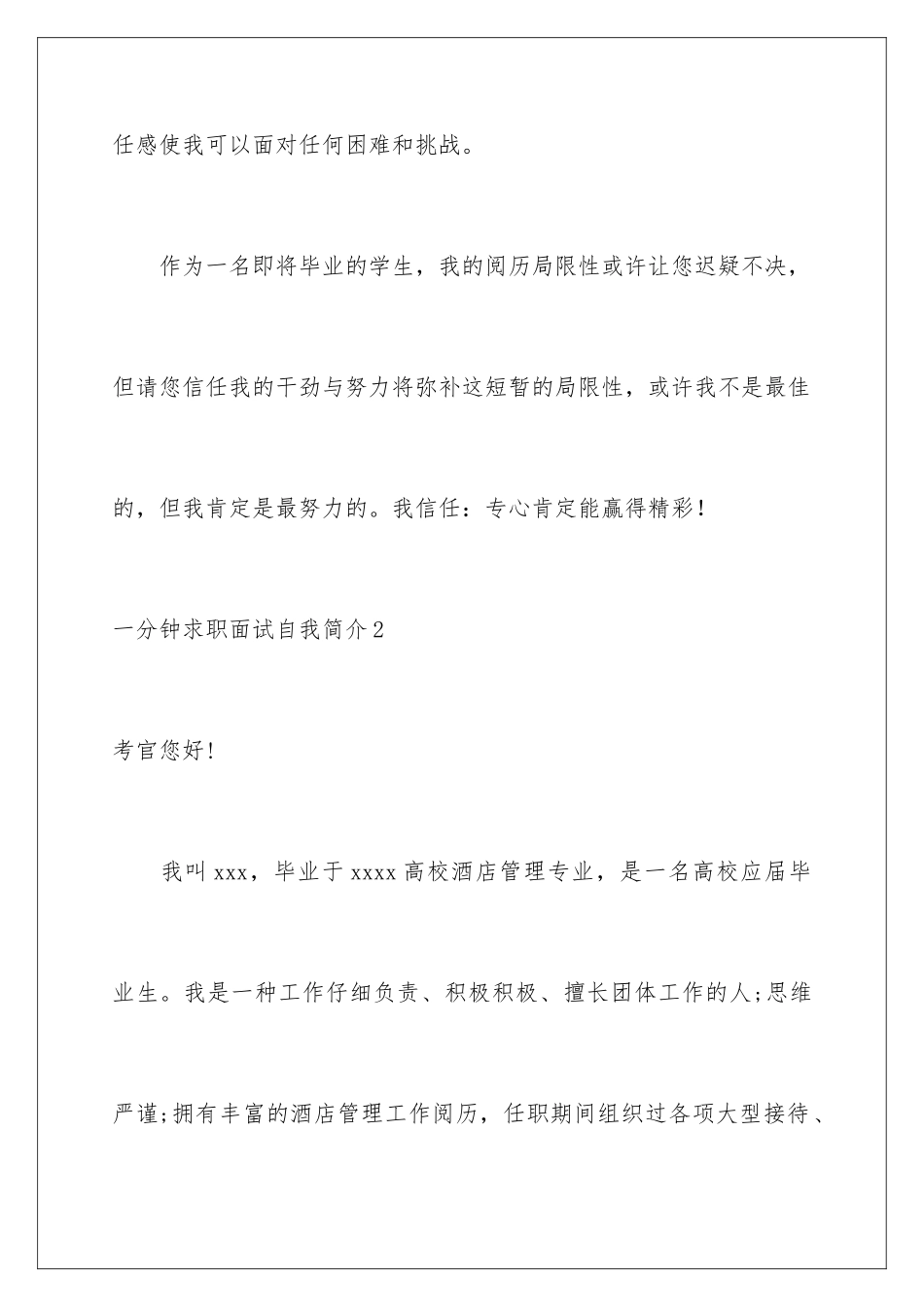 任感使我可以面对任何困难和挑战。

作为一名即将毕业的学生，我的阅历局限性或许让您迟疑不决，但请您信任我的干劲与努力将弥补这短暂的局限性，或许我不是最佳的，但我肯定是最努力的。我信任：专心肯定能赢得精彩！

一分钟求职面试自我简介2

考官您好！

我叫xxx，毕业于xxxx高校酒店管理专业，是一名高校应届毕业生。我是一种工作仔细负责、积极积极、擅长团体工作的人;思维严谨;拥有丰富的酒店管理工作阅历，任职期间组织过各项大型接待、